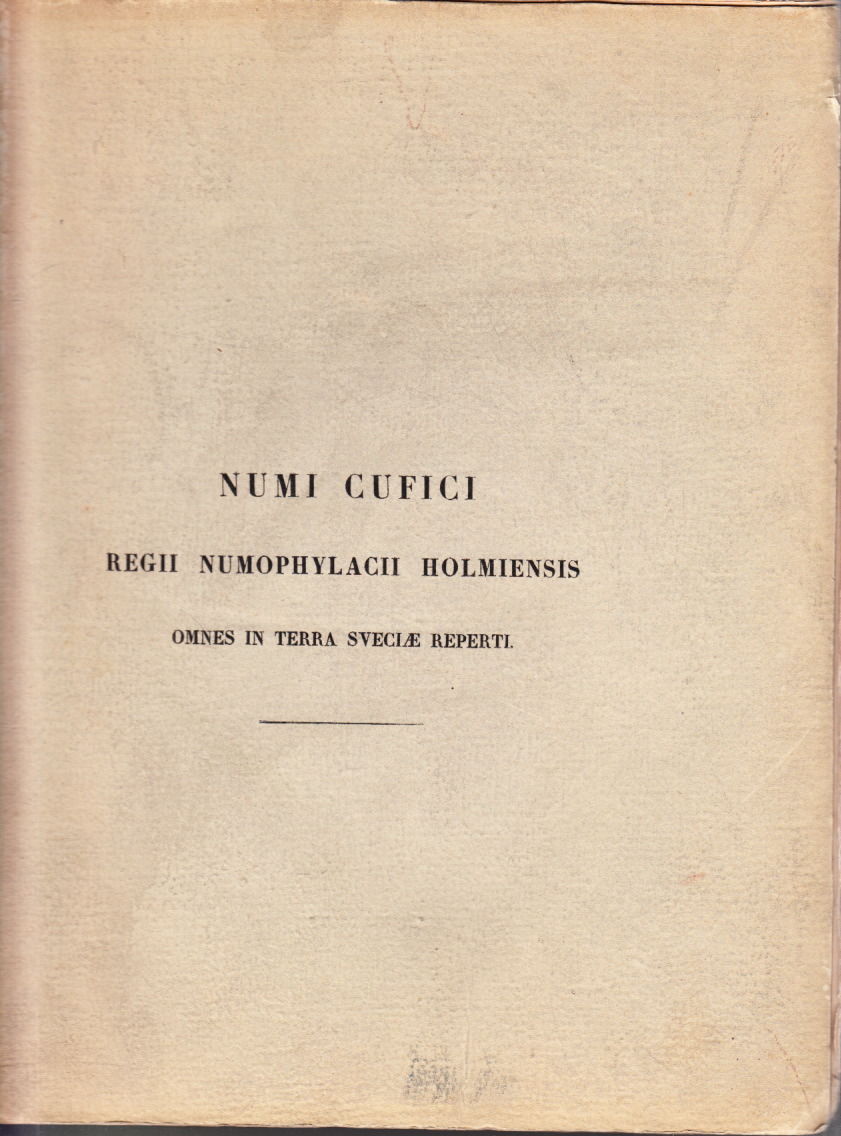 NUMI CUFICI

REGII NUMOPHYLACII HOLMIENSIS

OMNES IN TERRA SVECIÆ REPERTI.